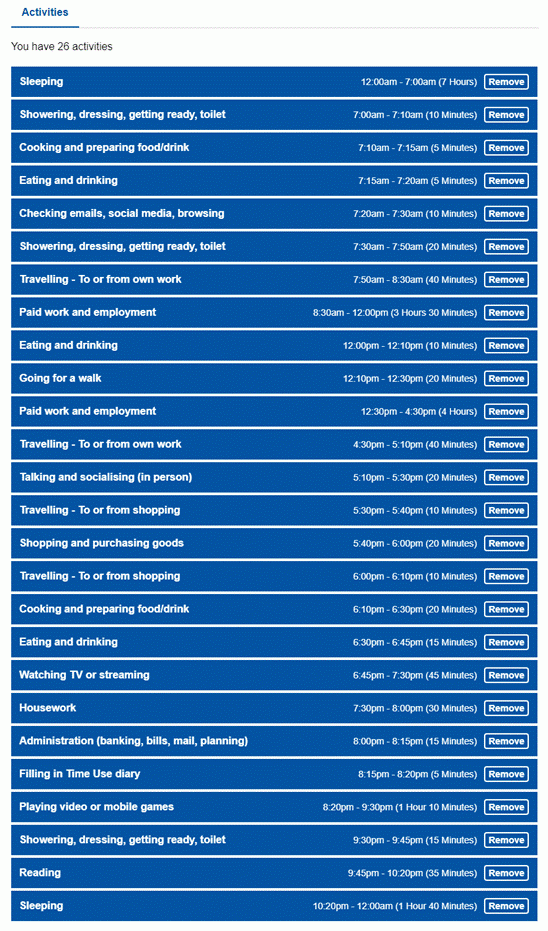 Activities

You have 26 activities

Sleeping 12:00am - 7:00am (7 Hours) Remove

Showering, dressing, getting ready, toilet 7:00am - 7:10am (10 Minutes) Remove

Cooking and preparing food/drink 7:10am - 7:15am (5 Minutes) Remove

Eating and drinking 7:15am - 7:20am (5 Minutes) Remove

Checking emails, social media, browsing 7:20am - 7:30am (10 Minutes) Remove

Showering, dressing, getting ready, toilet 7:30am - 7:50am (20 Minutes) Remove

Travelling - To or from own work 7:50am - 8:30am (40 Minutes) Remove

Paid work and employment 8:30am - 12:00pm (3 Hours 30 Minutes) Remove

Eating and drinking 12:00pm - 12:10pm (10 Minutes) Remove

Going for a walk 12:10pm - 12:30pm (20 Minutes) Remove

Paid work and employment 12:30pm - 4:30pm (4 Hours) Remove

Travelling - To or from own work 4:30pm - 5:10pm (40 Minutes) Remove

Talking and socialising (in person) 5:10pm - 5:30pm (20 Minutes) Remove

Travelling - To or from shopping 5:30pm - 5:40pm (10 Minutes) Remove

Shopping and purchasing goods 5:40pm - 6:00pm (20 Minutes) Remove

Travelling - To or from shopping 6:00pm - 6:10pm (10 Minutes) Remove

Cooking and preparing food/drink 6:10pm - 6:30pm (20 Minutes) Remove

Eating and drinking 6:30pm - 6:45pm (15 Minutes) Remove

Watching TV or streaming 6:45pm - 7:30pm (45 Minutes) Remove

Housework 7:30pm - 8:00pm (30 Minutes) Remove

Administration (banking, bills, mail, planning) 8:00pm - 8:15pm (15 Minutes) Remove

Filling in Time Use diary 8:15pm - 8:20pm (5 Minutes) Remove

Playing video or mobile games 8:20pm - 9:30pm (1 Hour 10 Minutes) Remove

Showering, dressing, getting ready, toilet 9:30pm - 9:45pm (15 Minutes) Remove

Reading 9:45pm - 10:20pm (35 Minutes) Remove

Sleeping 10:20pm - 12:00am (1 Hour 40 Minutes) Remove